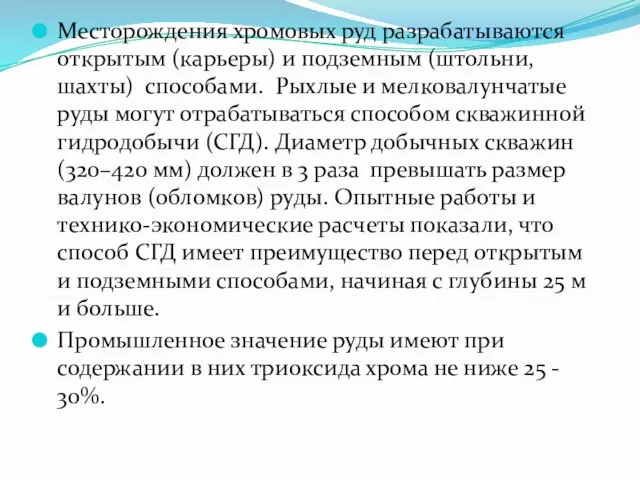 Месторождения хромовых руд разрабатываются открытым (карьеры) и подземным (штольни, шахты) способами. Рыхлые и мелковалунчатые руды могут отрабатываться способом скважинной гидродобычи (СГД). Диаметр добычных скважин (320–420 мм) должен в 3 раза превышать размер валунов (обломков) руды. Опытные работы и технико-экономические расчеты показали, что способ СГД имеет преимущество перед открытым и подземными способами, начиная с глубины 25 м и больше.

Промышленное значение руды имеют при содержании в них триоксида хрома не ниже 25 - 30%.